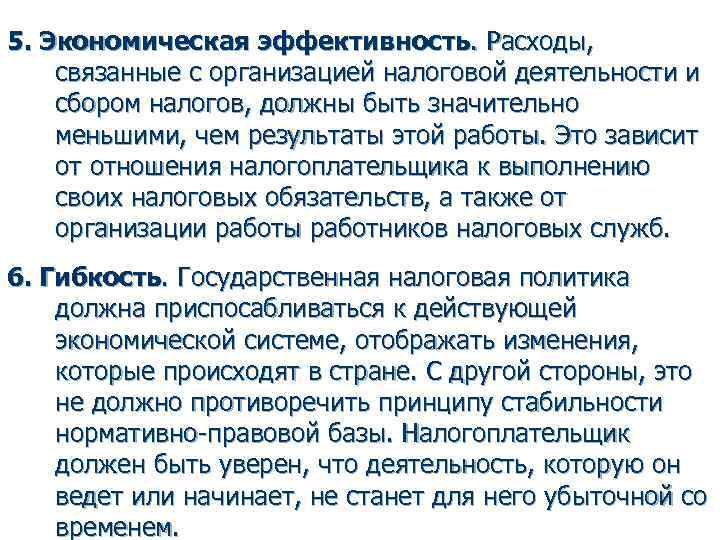 5. Экономическая эффективность. Расходы, связанные с организацией налоговой деятельности и сбором налогов, должны быть значительно меньшими, чем результаты этой работы. Это зависит от отношения налогоплательщика к выполнению своих налоговых обязательств, а также от организации работы работников налоговых служб.

6. Гибкость. Государственная налоговая политика должна приспосабливаться к действующей экономической системе, отображать изменения, которые происходят в стране. С другой стороны, это не должно противоречить принципу стабильности нормативно-правовой базы. Налогоплательщик должен быть уверен, что деятельность, которую он ведет или начинает, не станет для него убыточной со временем.